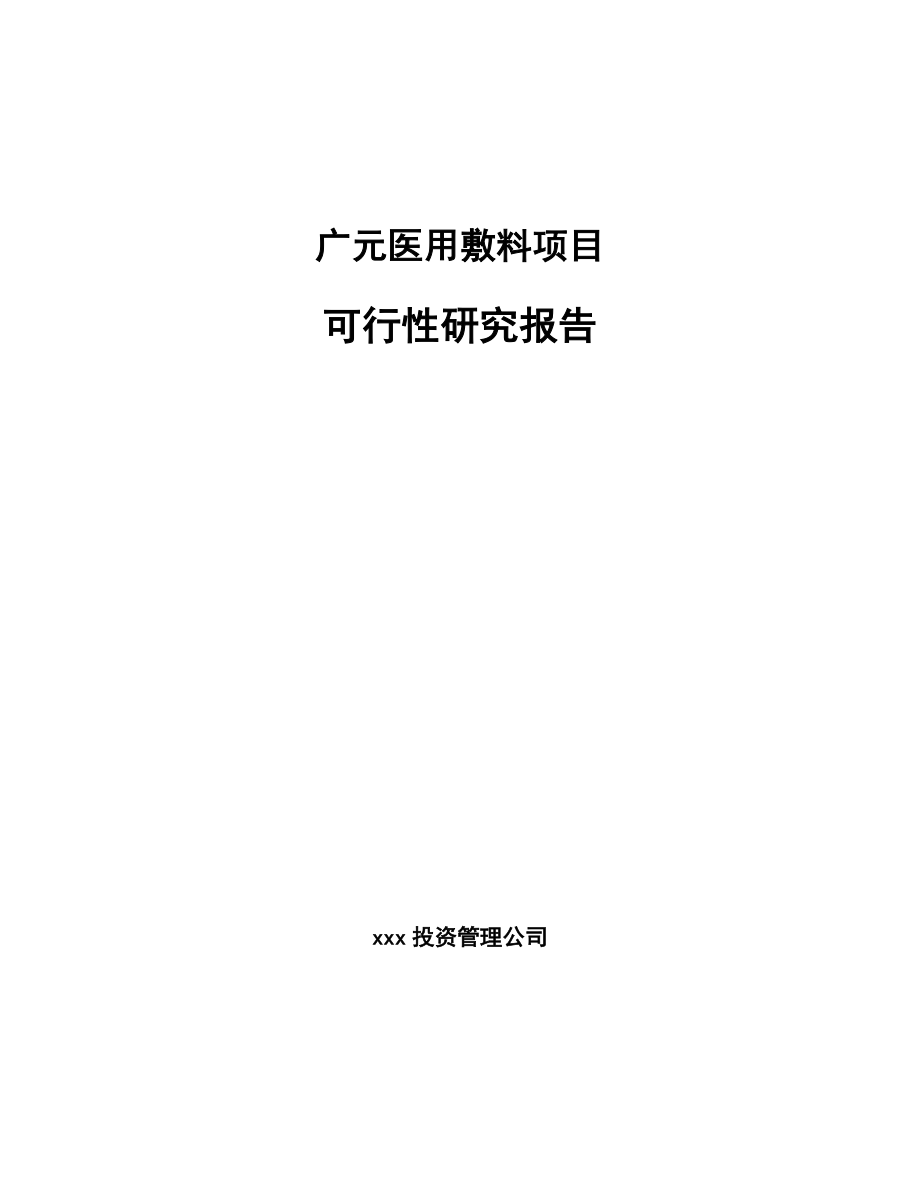 广元医用敷料项目

可行性研究报告

xxx 投资管理公司